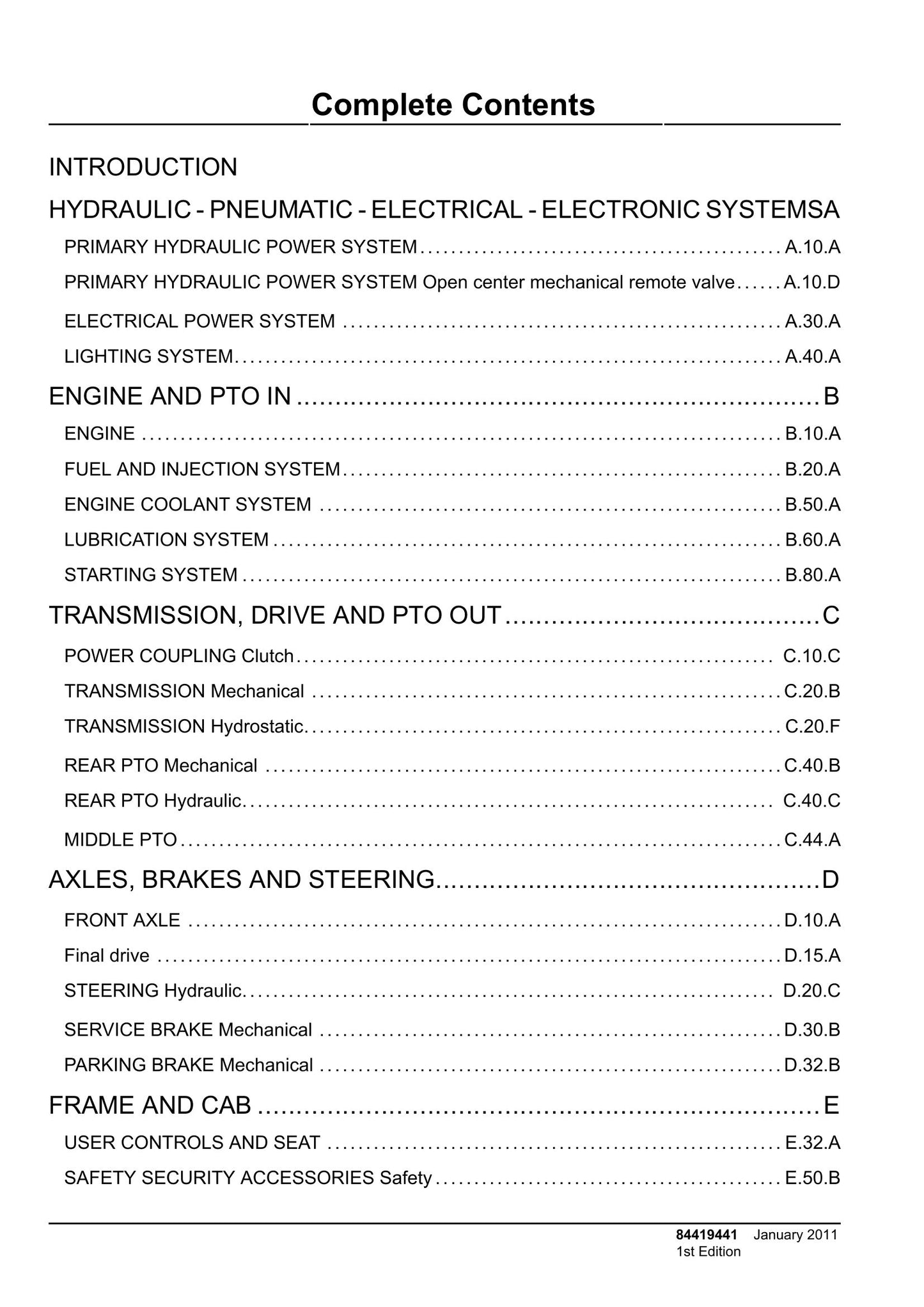 Complete Contents

INTRODUCTION

HYDRAULIC - PNEUMATIC - ELECTRICAL - ELECTRONIC SYSTEMSA

PRIMARY HYDRAULIC POWER SYSTEM A.10.A

PRIMARY HYDRAULIC POWER SYSTEM Open center mechanical remote valve A.10.D

ELECTRICAL POWER SYSTEM A.30.A

LIGHTING SYSTEM A.40.A

ENGINE AND PTO IN B

ENGINE B.10.A

FUEL AND INJECTION SYSTEM B.20.A

ENGINE COOLANT SYSTEM B.50.A

LUBRICATION SYSTEM B.60.A

STARTING SYSTEM B.80.A

TRANSMISSION, DRIVE AND PTO OUT C

POWER COUPLING Clutch C.10.C

TRANSMISSION Mechanical C.20.B

TRANSMISSION Hydrostatic C.20.F

REAR PTO Mechanical C.40.B

REAR PTO Hydraulic C.40.C

MIDDLE PTO C.44.A

AXLES, BRAKES AND STEERING D

FRONT AXLE D.10.A

Final drive D.15.A

STEERING Hydraulic D.20.C

SERVICE BRAKE Mechanical D.30.B

PARKING BRAKE Mechanical D.32.B

FRAME AND CAB E

USER CONTROLS AND SEAT E.32.A

SAFETY SECURITY ACCESSORIES Safety E.50.B

84419441 January 2011
1st Edition